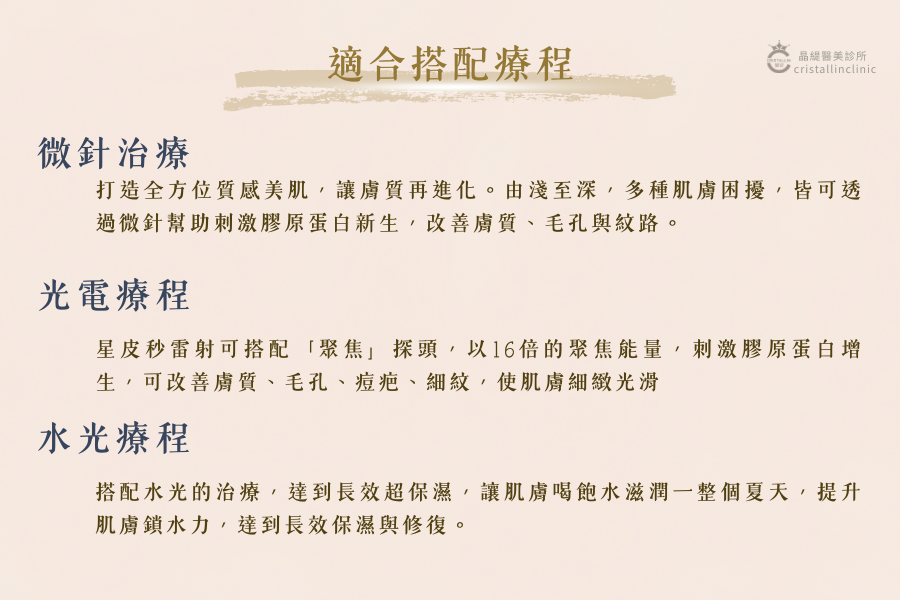 適合搭配療程

晶緹醫美診所
cristallinclinic

微針治療

打造全方位質感美肌，讓膚質再進化。由淺至深，多種肌膚困擾，皆可透過微針幫助刺激膠原蛋白新生，改善膚質、毛孔與紋路。

光電療程

星皮秒雷射可搭配「聚焦」探頭，以16倍的聚焦能量，刺激膠原蛋白增生，可改善膚質、毛孔、痘疤、細紋，使肌膚細緻光滑

水光療程

搭配水光的治療，達到長效超保濕，讓肌膚喝飽水滋潤一整個夏天，提升肌膚鎖水力，達到長效保濕與修復。